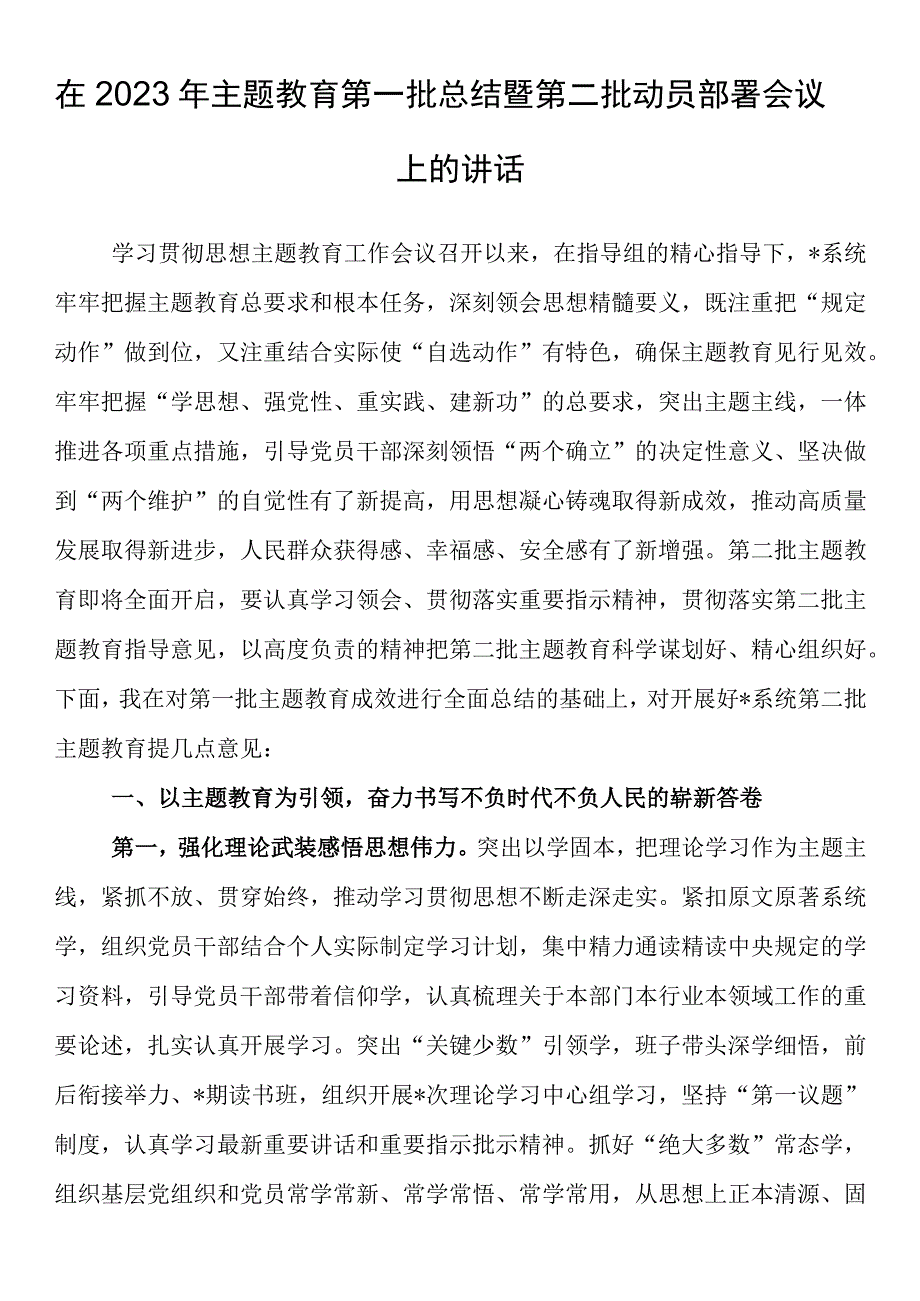 在2023年主题教育第一批总结暨第二批动员部署会议上的讲话

学习贯彻思想主题教育工作会议召开以来，在指导组的精心指导下，*系统牢牢把握主题教育总要求和根本任务，深刻领会思想精髓要义，既注重把“规定动作”做到位，又注重结合实际使“自选动作”有特色，确保主题教育见行见效。牢牢把握“学思想、强党性、重实践、建新功”的总要求，突出主题主线，一体推进各项重点措施，引导党员干部深刻领悟“两个确立”的决定性意义、坚决做到“两个维护”的自觉性有了新提高，用思想凝心铸魂取得新成效，推动高质量发展取得新进步，人民群众获得感、幸福感、安全感有了新增强。第二批主题教育即将全面开启，要认真学习领会、贯彻落实重要指示精神，贯彻落实第二批主题教育指导意见，以高度负责的精神把第二批主题教育科学谋划好、精心组织好。下面，我在对第一批主题教育成效进行全面总结的基础上，对开展好*系统第二批主题教育提几点意见：

一、以主题教育为引领，奋力书写不负时代不负人民的崭新答卷

第一，强化理论武装感悟思想伟力。突出以学固本，把理论学习作为主题主线，紧抓不放、贯穿始终，推动学习贯彻思想不断走深走实。紧扣原文原著系统学，组织党员干部结合个人实际制定学习计划，集中精力通读精读中央规定的学习资料，引导党员干部带着信仰学，认真梳理关于本部门本行业本领域工作的重要论述，扎实认真开展学习。突出“关键少数”引领学，班子带头深学细悟，前后衔接举力、*期读书班，组织开展*次理论学习中心组学习，坚持“第一议题”制度，认真学习最新重要讲话和重要指示批示精神。抓好“绝大多数”常态学，组织基层党组织和党员常学常新、常学常悟、常学常用，从思想上正本清源、固